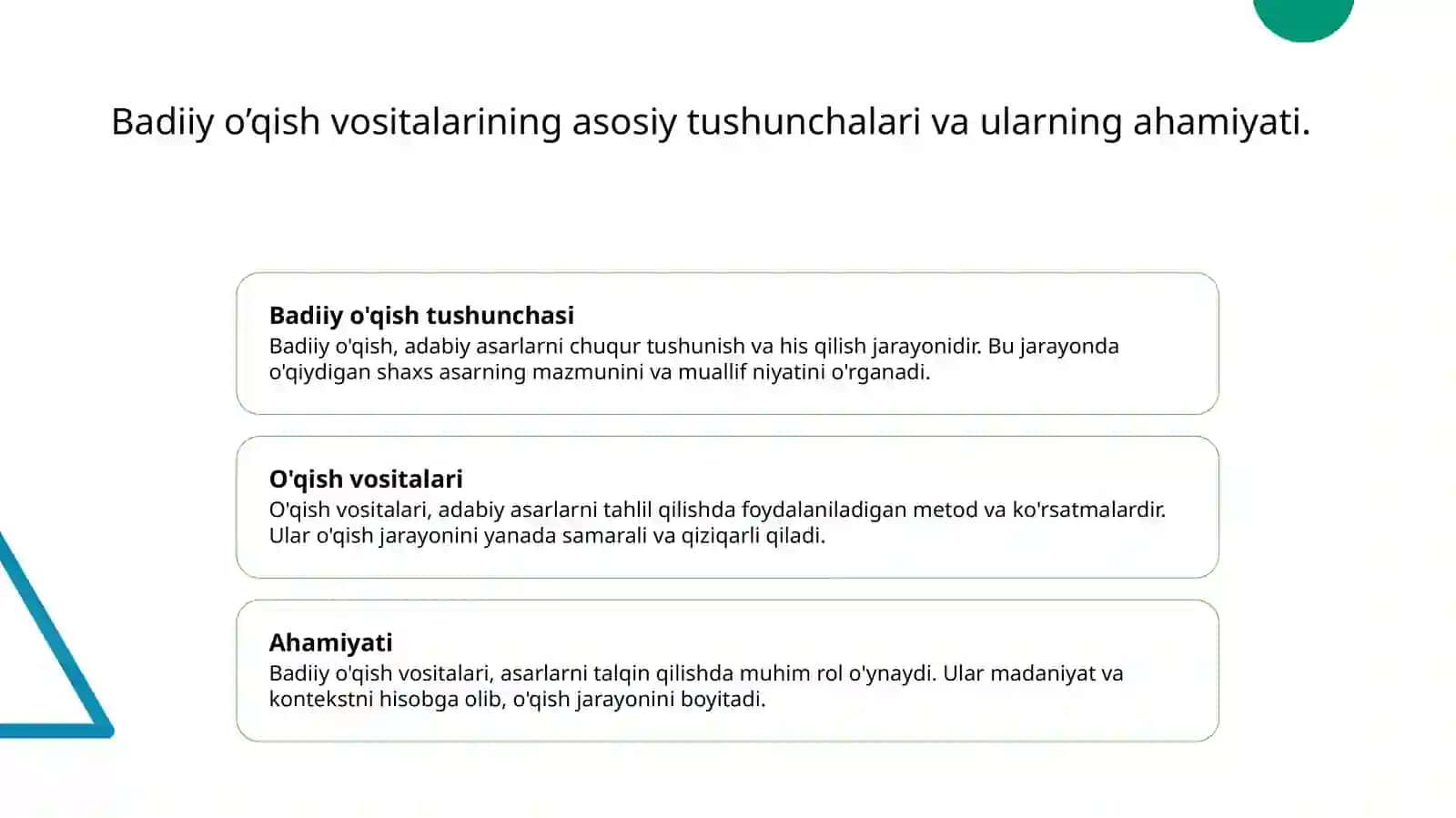 Badiiy o’qish vositalarining asosiy tushunchalari va ularning ahamiyati.

Badiiy o'qish tushunchasi
Badiiy o'qish, adabiy asarlarni chuqur tushunish va his qilish jarayonidir. Bu jarayonda o'qiydigan shaxs asarning mazmunini va muallif niyatini o'rganadi.

O'qish vositalari
O'qish vositalari, adabiy asarlarni tahlil qilishda foydalaniladigan metod va ko'rsatmalardir. Ular o'qish jarayonini yanada samarali va qiziqarli qiladi.

Ahamiyati
Badiiy o'qish vositalari, asarlarni talqin qilishda muhim rol o'ynaydi. Ular madaniyat va kontekstni hisobga olib, o'qish jarayonini boyitadi.